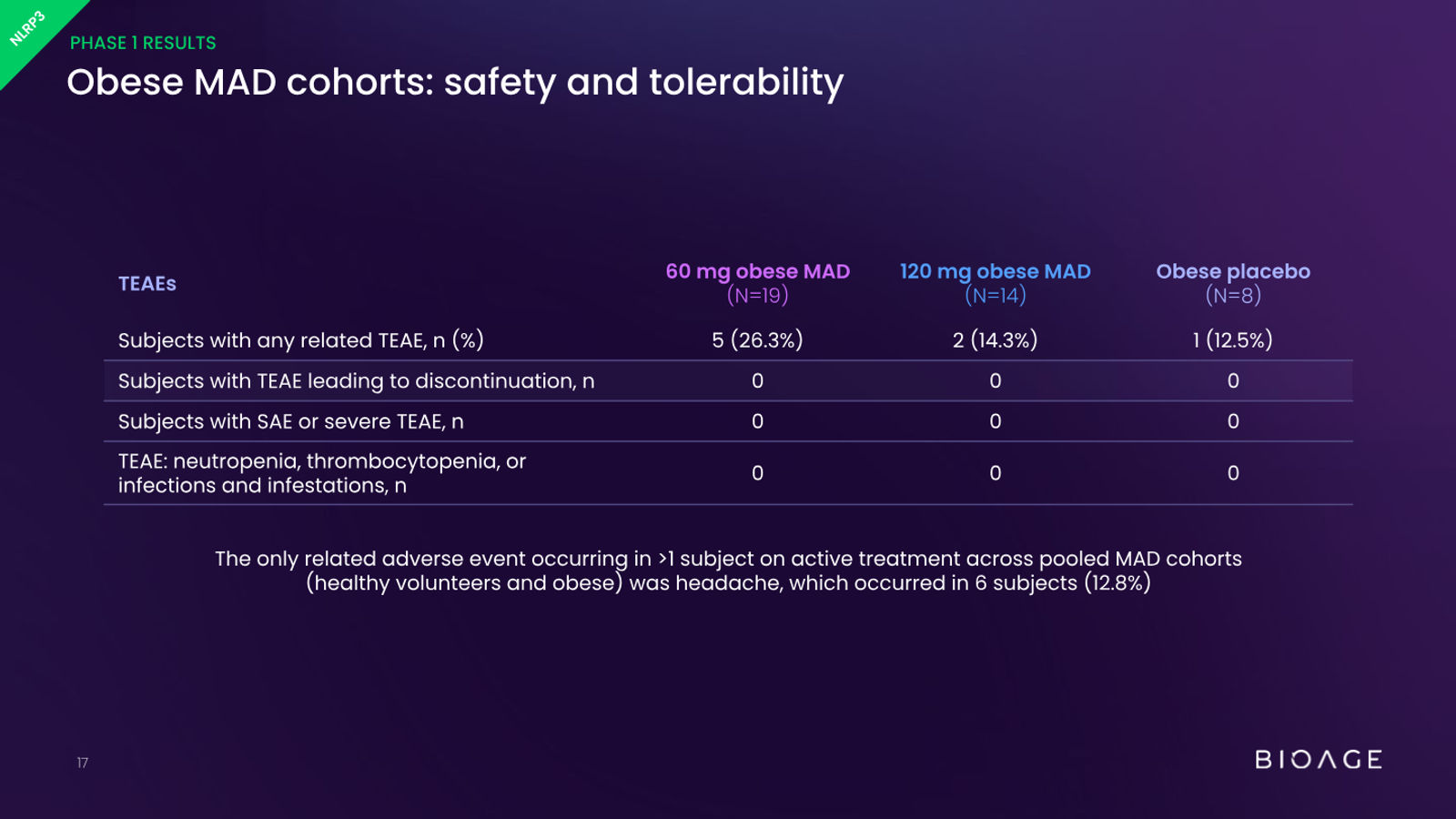 NLRP3

PHASE 1 RESULTS

Obese MAD cohorts: safety and tolerability

| TEAEs | 60 mg obese MAD (N=19) | 120 mg obese MAD (N=14) | Obese placebo (N=8) |
|---|---|---|---|
| Subjects with any related TEAE, n (%) | 5 (26.3%) | 2 (14.3%) | 1 (12.5%) |
| Subjects with TEAE leading to discontinuation, n | 0 | 0 | 0 |
| Subjects with SAE or severe TEAE, n | 0 | 0 | 0 |
| TEAE: neutropenia, thrombocytopenia, or infections and infestations, n | 0 | 0 | 0 |

The only related adverse event occurring in >1 subject on active treatment across pooled MAD cohorts (healthy volunteers and obese) was headache, which occurred in 6 subjects (12.8%)

17

BIOAGE